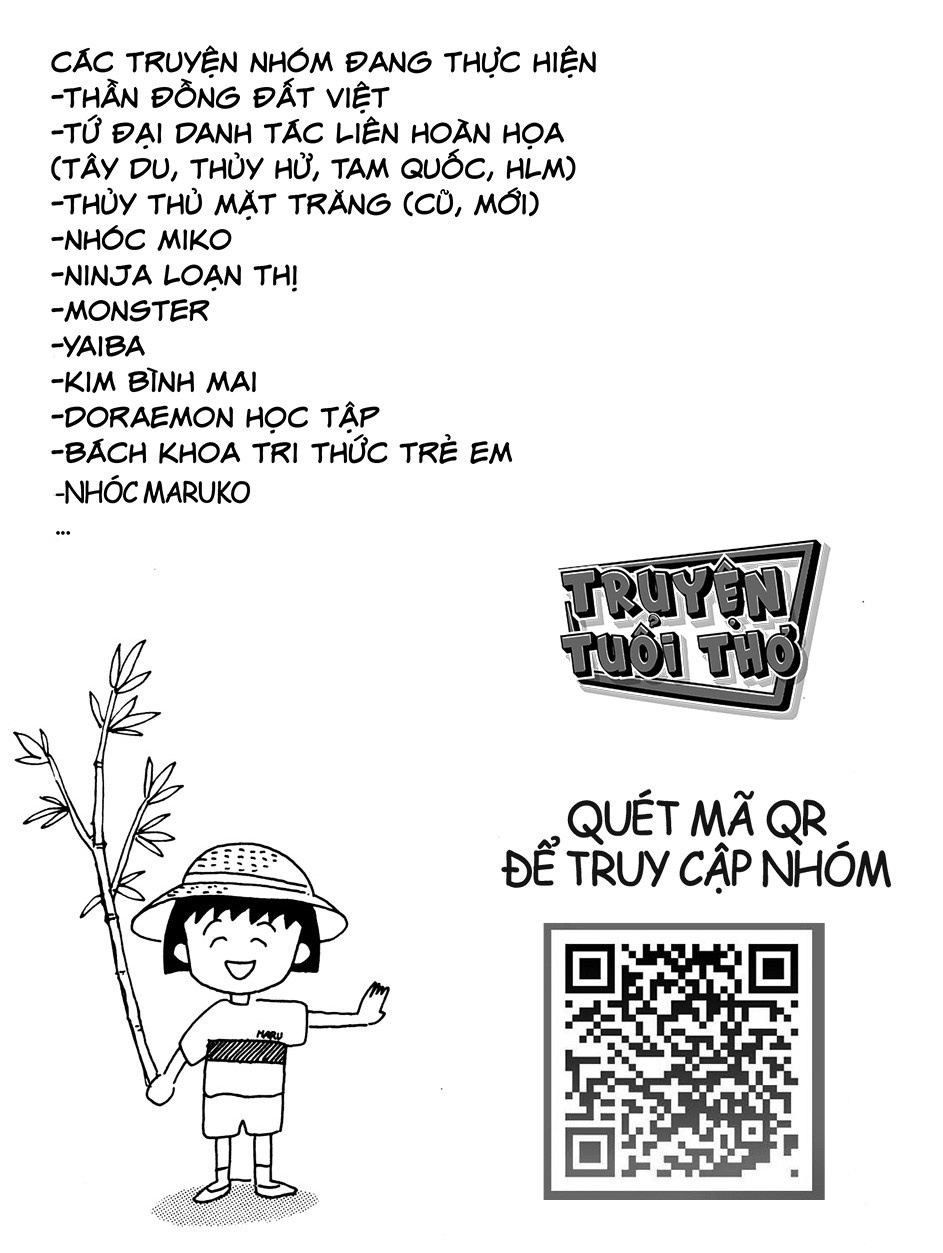 CÁC TRUYỆN NHÓM ĐANG THỰC HIỆN
-THẦN ĐỒNG ĐẤT VIỆT
-TỨ ĐẠI DANH TÁC LIÊN HOÀN HỌA
(TÂY DU, THỦY HỬ, TAM QUỐC, HLM)
-THỦY THỦ MẶT TRĂNG (CŨ, MỚI)
-NHÓC MIKO
-NINJA LOẠN THỊ
-MONSTER
-YAIBA
-KIM BÌNH MAI
-DORAEMON HỌC TẬP
-BÁCH KHOA TRI THỨC TRẺ EM
-NHÓC MARUKO
...

TRUYỆN TUỔI THƠ

QUÉT MÃ QR
ĐỂ TRUY CẬP NHÓM

MARU